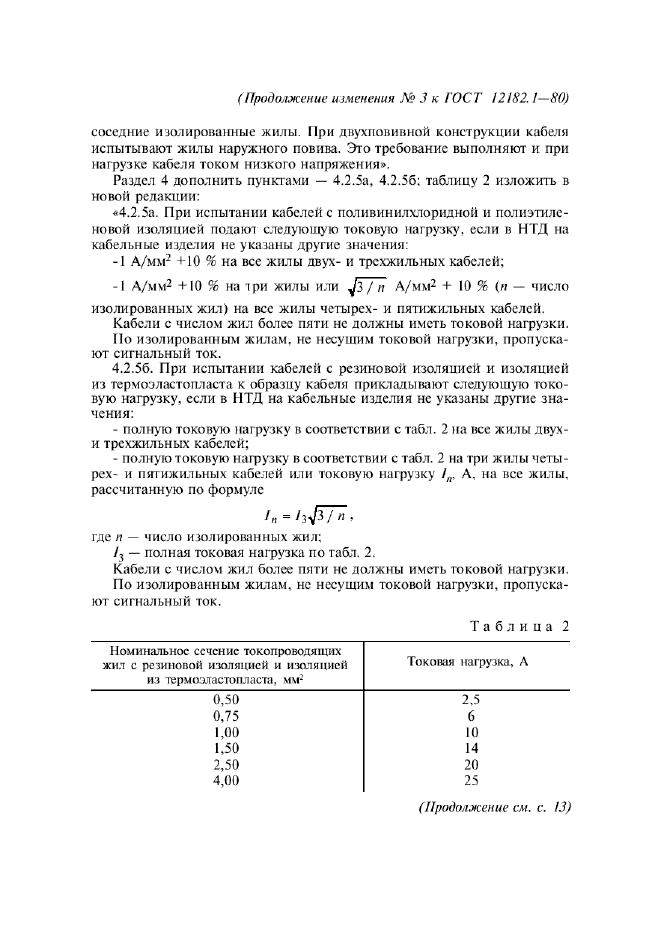 (Продолжение изменения № 3 к ГОСТ 12182.1—80)

соседние изолированные жилы. При двухповивной конструкции кабеля испытывают жилы наружного повива. Это требование выполняют и при нагрузке кабеля током низкого напряжения».

Раздел 4 дополнить пунктами — 4.2.5а, 4.2.5б; таблицу 2 изложить в новой редакции:

«4.2.5а. При испытании кабелей с поливинилхлоридной и полиэтиленовой изоляцией подают следующую токовую нагрузку, если в НТД на кабельные изделия не указаны другие значения:

-1 А/мм$^2$ +10 % на все жилы двух- и трехжильных кабелей;

-1 А/мм$^2$ +10 % на три жилы или $\sqrt{3/n}$ А/мм$^2$ + 10 % ($n$ — число изолированных жил) на все жилы четырех- и пятижильных кабелей.

Кабели с числом жил более пяти не должны иметь токовой нагрузки.

По изолированным жилам, не несущим токовой нагрузки, пропускают сигнальный ток.

4.2.5б. При испытании кабелей с резиновой изоляцией и изоляцией из термоэластопласта к образцу кабеля прикладывают следующую токовую нагрузку, если в НТД на кабельные изделия не указаны другие значения:

- полную токовую нагрузку в соответствии с табл. 2 на все жилы двух- и трехжильных кабелей;

- полную токовую нагрузку в соответствии с табл. 2 на три жилы четырех- и пятижильных кабелей или токовую нагрузку $I_n$, А, на все жилы, рассчитанную по формуле

$I_n = I_3\sqrt{3/n}$,

где $n$ — число изолированных жил;

$I_3$ — полная токовая нагрузка по табл. 2.

Кабели с числом жил более пяти не должны иметь токовой нагрузки.

По изолированным жилам, не несущим токовой нагрузки, пропускают сигнальный ток.

Таблица 2

| Номинальное сечение токопроводящих жил с резиновой изоляцией и изоляцией из термоэластопласта, мм$^2$ | Токовая нагрузка, А |
|---|---|
| 0,50 | 2,5 |
| 0,75 | 6 |
| 1,00 | 10 |
| 1,50 | 14 |
| 2,50 | 20 |
| 4,00 | 25 |

(Продолжение см. с. 13)